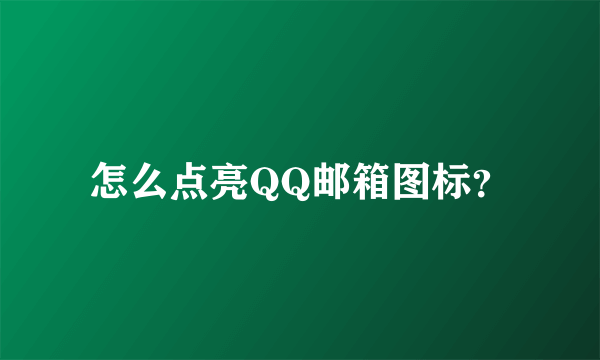 怎么点亮QQ邮箱图标?